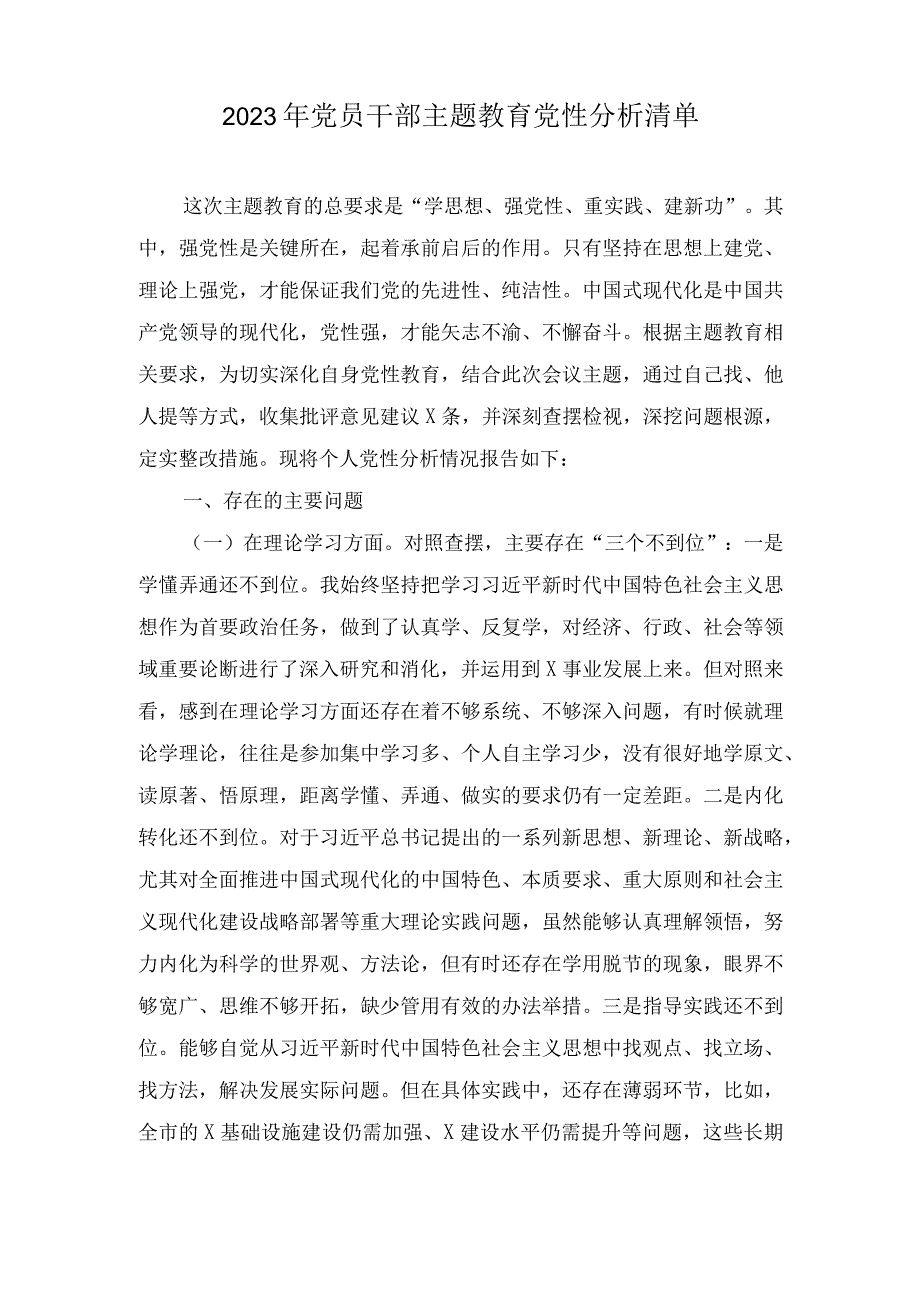 2023年党员干部主题教育党性分析清单

这次主题教育的总要求是“学思想、强党性、重实践、建新功”。其中，强党性是关键所在，起着承前启后的作用。只有坚持在思想上建党、理论上强党，才能保证我们党的先进性、纯洁性。中国式现代化是中国共产党领导的现代化，党性强，才能矢志不渝、不懈奋斗。根据主题教育相关要求，为切实深化自身党性教育，结合此次会议主题，通过自己找、他人提等方式，收集批评意见建议X条，并深刻查摆检视，深挖问题根源，定实整改措施。现将个人党性分析情况报告如下：

一、存在的主要问题

（一）在理论学习方面。对照查摆，主要存在“三个不到位”：一是学懂弄通还不到位。我始终坚持把学习习近平新时代中国特色社会主义思想作为首要政治任务，做到了认真学、反复学，对经济、行政、社会等领域重要论断进行了深入研究和消化，并运用到X事业发展上来。但对照来看，感到在理论学习方面还存在着不够系统、不够深入问题，有时候就理论学理论，往往是参加集中学习多、个人自主学习少，没有很好地学原文、读原著、悟原理，距离学懂、弄通、做实的要求仍有一定差距。二是内化转化还不到位。对于习近平总书记提出的一系列新思想、新理论、新战略，尤其对全面推进中国式现代化的中国特色、本质要求、重大原则和社会主义现代化建设战略部署等重大理论实践问题，虽然能够认真理解领悟，努力内化为科学的世界观、方法论，但有时还存在学用脱节的现象，眼界不够宽广、思维不够开拓，缺少管用有效的办法举措。三是指导实践还不到位。能够自觉从习近平新时代中国特色社会主义思想中找观点、找立场、找方法，解决发展实际问题。但在具体实践中，还存在薄弱环节，比如，全市的X基础设施建设仍需加强、X建设水平仍需提升等问题，这些长期